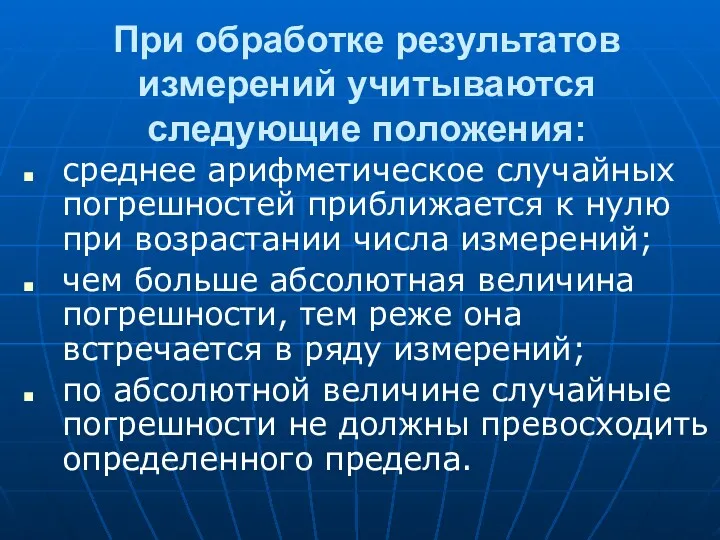 При обработке результатов измерений учитываются следующие положения:

- среднее арифметическое случайных погрешностей приближается к нулю при возрастании числа измерений;
- чем больше абсолютная величина погрешности, тем реже она встречается в ряду измерений;
- по абсолютной величине случайные погрешности не должны превосходить определенного предела.